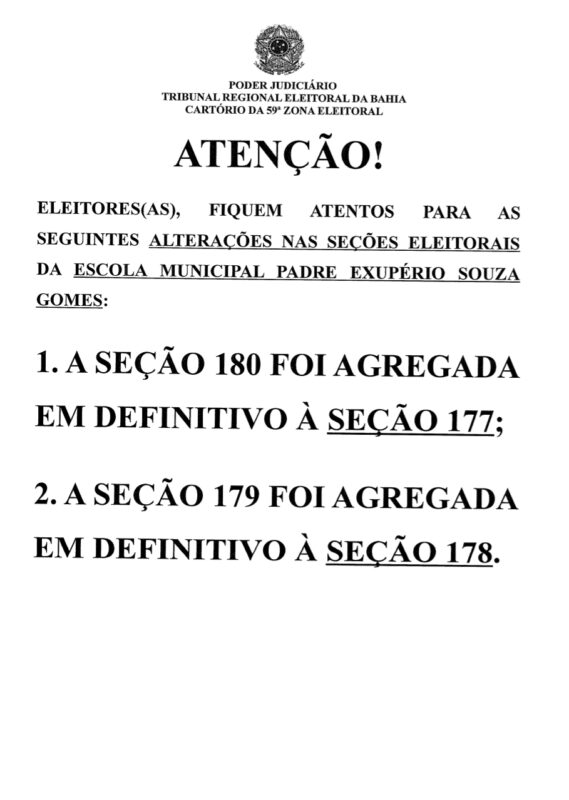 PODER JUDICIÁRIO
TRIBUNAL REGIONAL ELEITORAL DA BAHIA
CARTÓRIO DA 59ª ZONA ELEITORAL

ATENÇÃO!

ELEITORES(AS), FIQUEM ATENTOS PARA AS SEGUINTES ALTERAÇÕES NAS SEÇÕES ELEITORAIS DA ESCOLA MUNICIPAL PADRE EXUPÉRIO SOUZA GOMES:

1. A SEÇÃO 180 FOI AGREGADA EM DEFINITIVO À SEÇÃO 177;

2. A SEÇÃO 179 FOI AGREGADA EM DEFINITIVO À SEÇÃO 178.